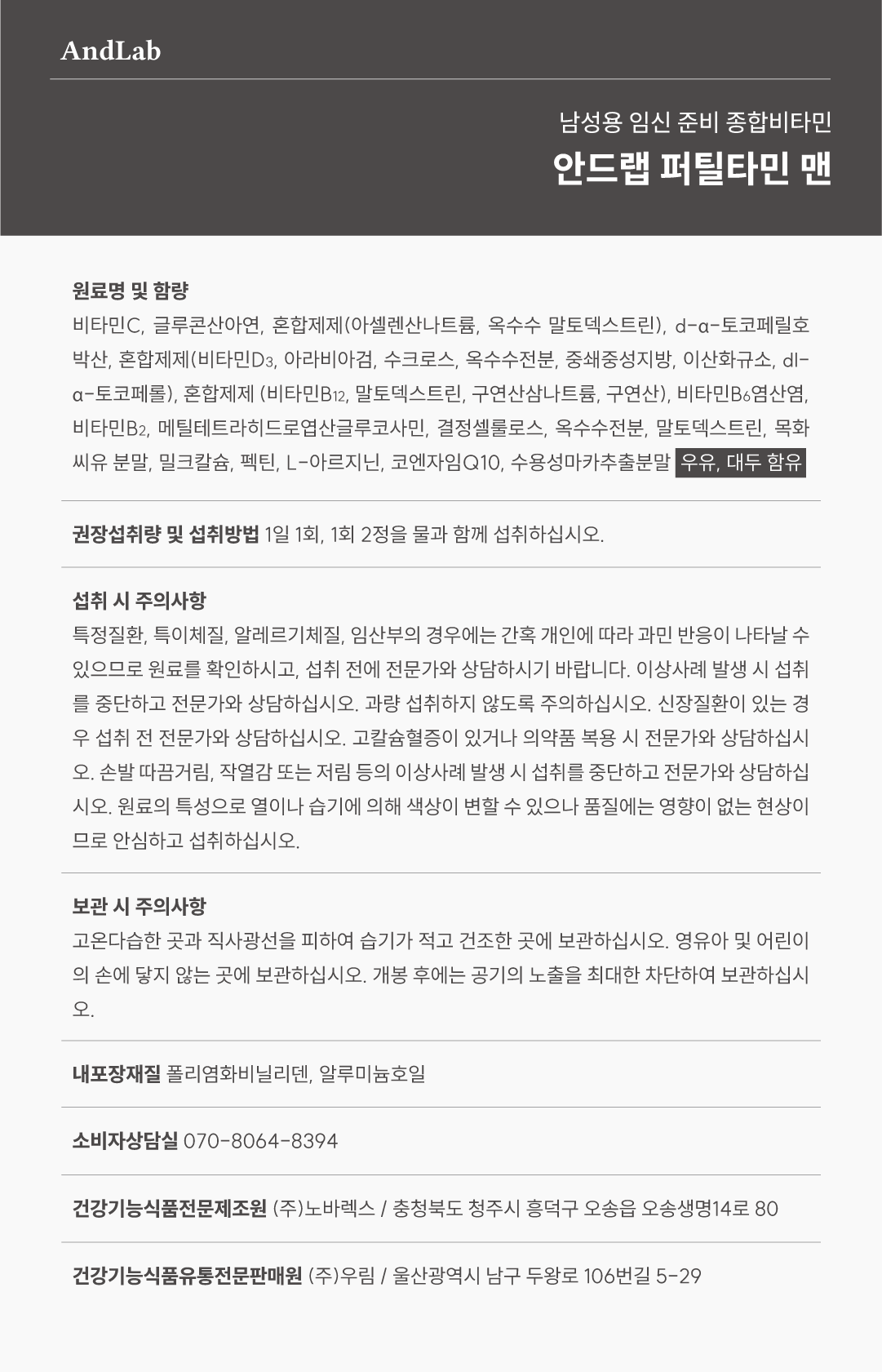 AndLab

남성용 임신 준비 종합비타민
안드랩 퍼틸타민 맨

원료명 및 함량
비타민C, 글루콘산아연, 혼합제제(아셀렌산나트륨, 옥수수 말토덱스트린), d-α-토코페릴호박산, 혼합제제(비타민$D_3$, 아라비아검, 수크로스, 옥수수전분, 중쇄중성지방, 이산화규소, dl-α-토코페롤), 혼합제제 (비타민$B_{12}$, 말토덱스트린, 구연산삼나트륨, 구연산), 비타민$B_6$염산염, 비타민$B_2$, 메틸테트라히드로엽산글루코사민, 결정셀룰로스, 옥수수전분, 말토덱스트린, 목화씨유 분말, 밀크칼슘, 펙틴, L-아르지닌, 코엔자임Q10, 수용성마카추출분말 우유, 대두 함유

권장섭취량 및 섭취방법 1일 1회, 1회 2정을 물과 함께 섭취하십시오.

섭취 시 주의사항
특정질환, 특이체질, 알레르기체질, 임산부의 경우에는 간혹 개인에 따라 과민 반응이 나타날 수 있으므로 원료를 확인하시고, 섭취 전에 전문가와 상담하시기 바랍니다. 이상사례 발생 시 섭취를 중단하고 전문가와 상담하십시오. 과량 섭취하지 않도록 주의하십시오. 신장질환이 있는 경우 섭취 전 전문가와 상담하십시오. 고칼슘혈증이 있거나 의약품 복용 시 전문가와 상담하십시오. 손발 따끔거림, 작열감 또는 저림 등의 이상사례 발생 시 섭취를 중단하고 전문가와 상담하십시오. 원료의 특성으로 열이나 습기에 의해 색상이 변할 수 있으나 품질에는 영향이 없는 현상이므로 안심하고 섭취하십시오.

보관 시 주의사항
고온다습한 곳과 직사광선을 피하여 습기가 적고 건조한 곳에 보관하십시오. 영유아 및 어린이의 손에 닿지 않는 곳에 보관하십시오. 개봉 후에는 공기의 노출을 최대한 차단하여 보관하십시오.

내포장재질 폴리염화비닐리덴, 알루미늄호일

소비자상담실 070-8064-8394

건강기능식품전문제조원 (주)노바렉스 / 충청북도 청주시 흥덕구 오송읍 오송생명14로 80

건강기능식품유통전문판매원 (주)우림 / 울산광역시 남구 두왕로 106번길 5-29